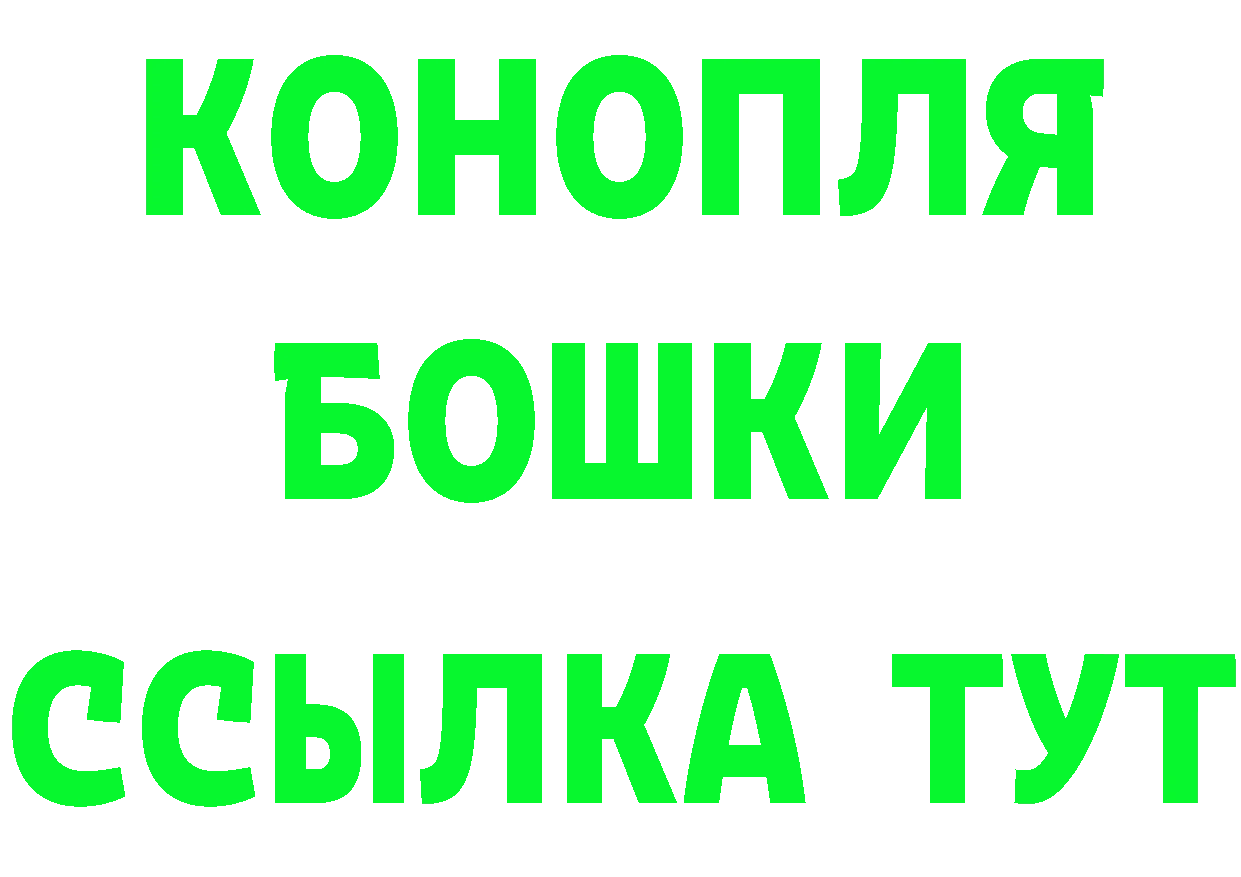 КОНОПЛЯ
БОШКИ
ССЫЛКА ТУТ